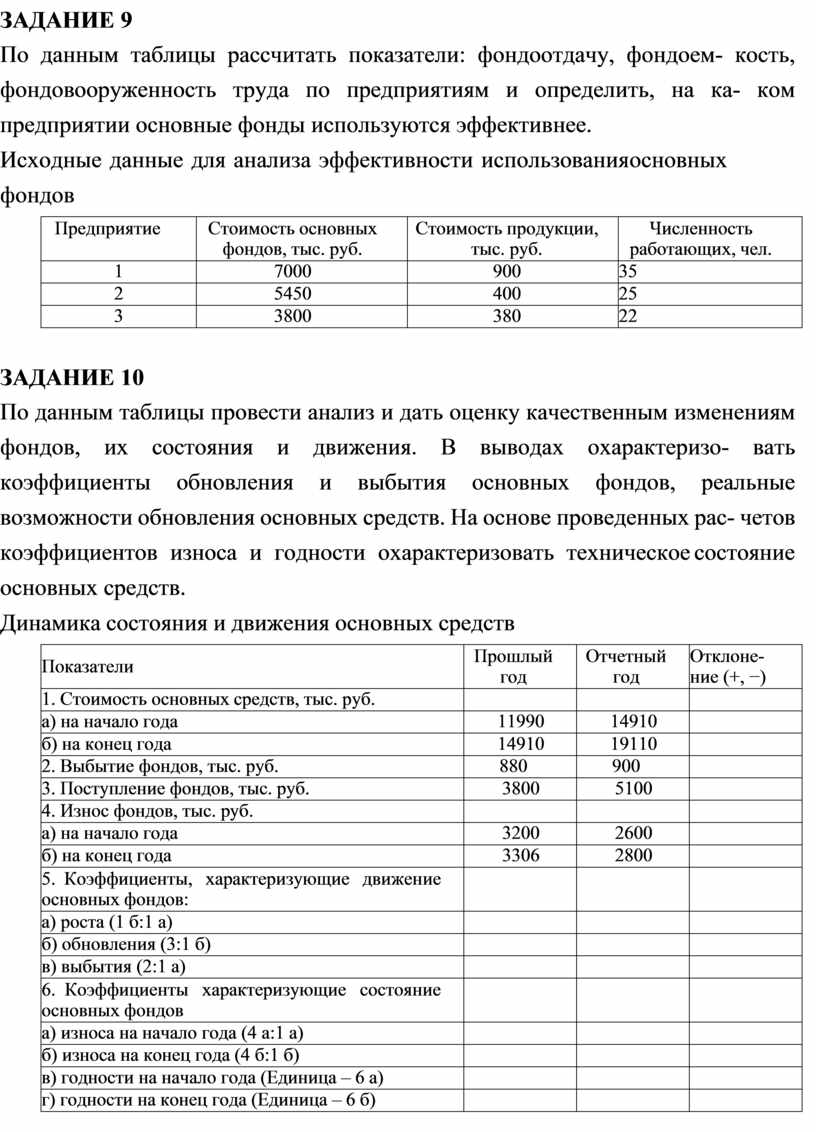 ЗАДАНИЕ 9

По данным таблицы рассчитать показатели: фондоотдачу, фондоем- кость, фондовооруженность труда по предприятиям и определить, на ка- ком предприятии основные фонды используются эффективнее.

Исходные данные для анализа эффективности использованияосновных фондов

| Предприятие | Стоимость основных фондов, тыс. руб. | Стоимость продукции, тыс. руб. | Численность работающих, чел. |
|---|---|---|---|
| 1 | 7000 | 900 | 35 |
| 2 | 5450 | 400 | 25 |
| 3 | 3800 | 380 | 22 |

ЗАДАНИЕ 10

По данным таблицы провести анализ и дать оценку качественным изменениям фондов, их состояния и движения. В выводах охарактеризо- вать коэффициенты обновления и выбытия основных фондов, реальные возможности обновления основных средств. На основе проведенных рас- четов коэффициентов износа и годности охарактеризовать техническое состояние основных средств.

Динамика состояния и движения основных средств

| Показатели | Прошлый год | Отчетный год | Отклоне- ние (+, −) |
|---|---|---|---|
| 1. Стоимость основных средств, тыс. руб. | | | |
| а) на начало года | 11990 | 14910 | |
| б) на конец года | 14910 | 19110 | |
| 2. Выбытие фондов, тыс. руб. | 880 | 900 | |
| 3. Поступление фондов, тыс. руб. | 3800 | 5100 | |
| 4. Износ фондов, тыс. руб. | | | |
| а) на начало года | 3200 | 2600 | |
| б) на конец года | 3306 | 2800 | |
| 5. Коэффициенты, характеризующие движение основных фондов: | | | |
| а) роста (1 б:1 а) | | | |
| б) обновления (3:1 б) | | | |
| в) выбытия (2:1 а) | | | |
| 6. Коэффициенты характеризующие состояние основных фондов | | | |
| а) износа на начало года (4 а:1 а) | | | |
| б) износа на конец года (4 б:1 б) | | | |
| в) годности на начало года (Единица – 6 а) | | | |
| г) годности на конец года (Единица – 6 б) | | | |